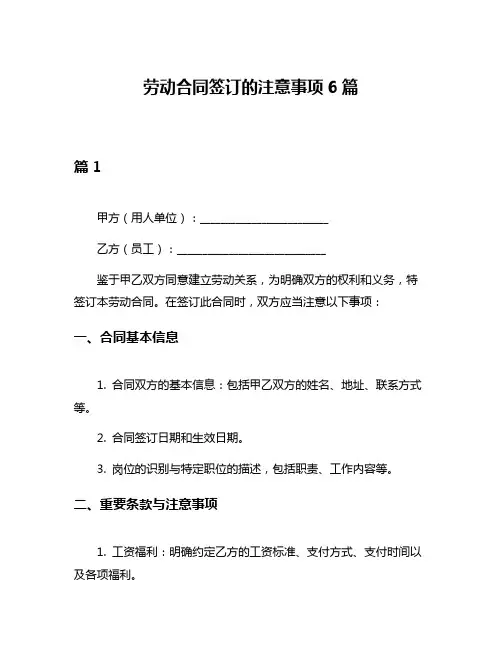 劳动合同签订的注意事项 6 篇

篇 1

甲方（用人单位）：______________________

乙方（员工）：__________________________

鉴于甲乙双方同意建立劳动关系，为明确双方的权利和义务，特签订本劳动合同。在签订此合同时，双方应当注意以下事项：

一、合同基本信息

1. 合同双方的基本信息：包括甲乙双方的姓名、地址、联系方式等。

2. 合同签订日期和生效日期。

3. 岗位的识别与特定职位的描述，包括职责、工作内容等。

二、重要条款与注意事项

1. 工资福利：明确约定乙方的工资标准、支付方式、支付时间以及各项福利。